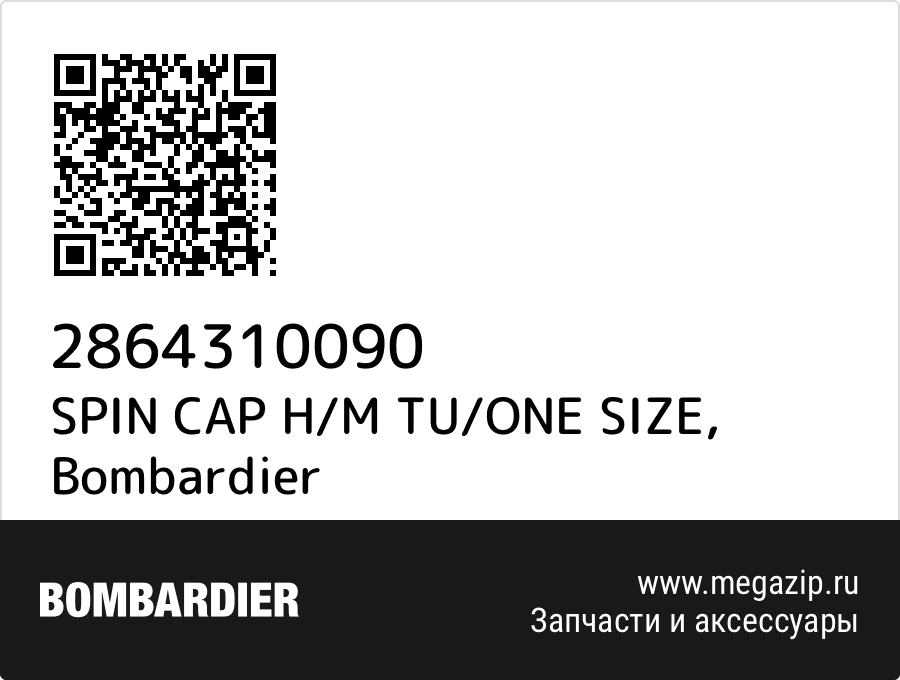 2864310090
SPIN CAP H/M TU/ONE SIZE, Bombardier

BOMBARDIER

www.megazip.ru
Запчасти и аксессуары